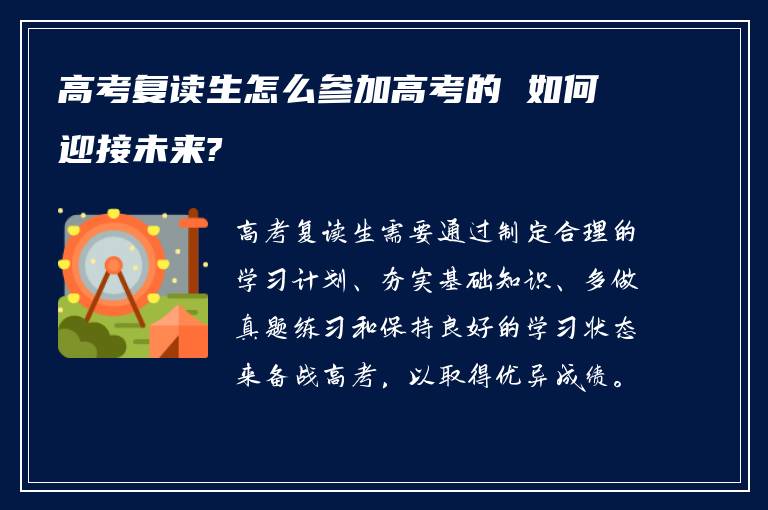 高考复读生怎么参加高考的 如何迎接未来?

高考复读生需要通过制定合理的学习计划、夯实基础知识、多做真题练习和保持良好的学习状态来备战高考，以取得优异成绩。